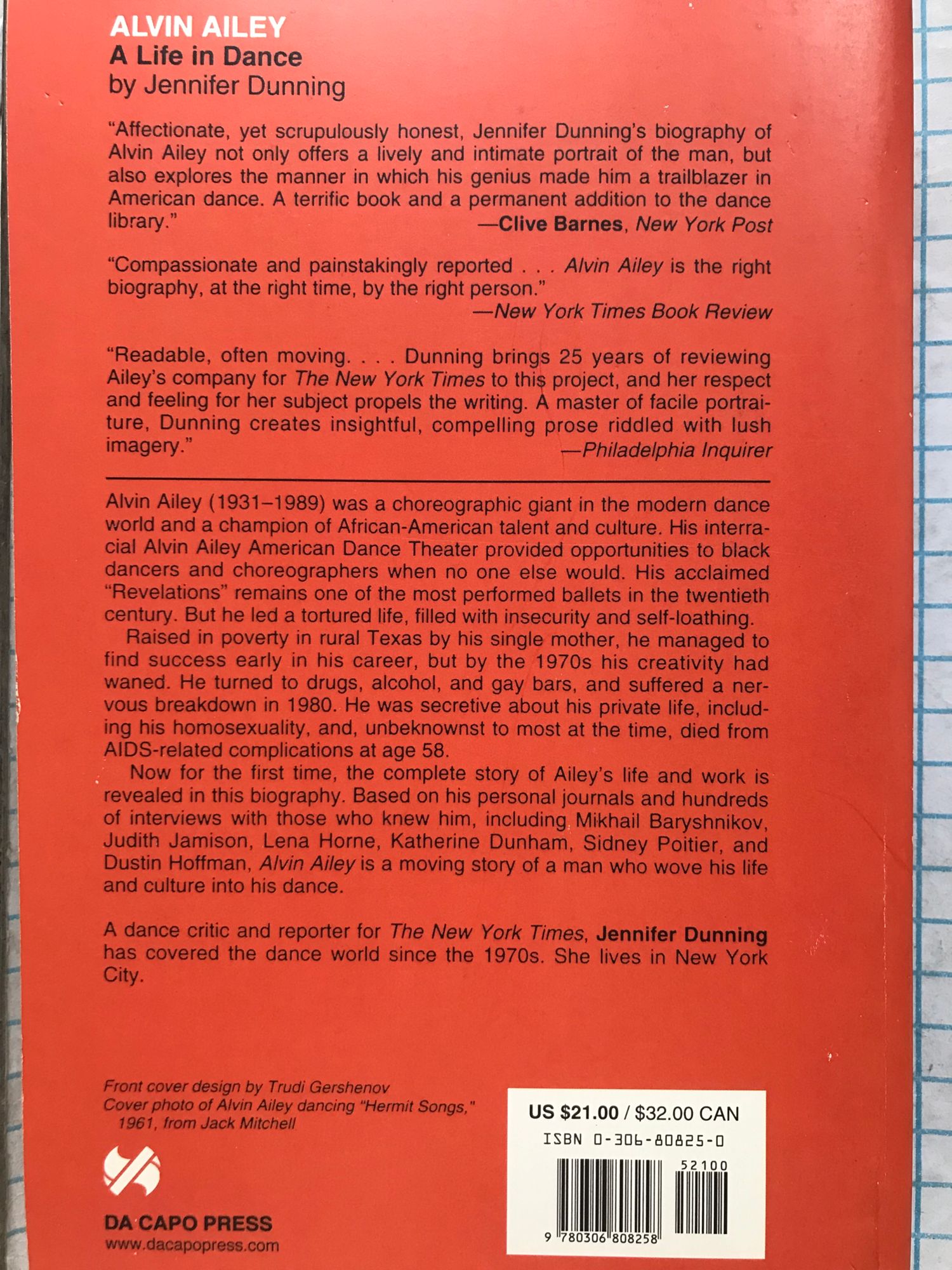 ALVIN AILEY
A Life in Dance
by Jennifer Dunning

"Affectionate, yet scrupulously honest, Jennifer Dunning's biography of Alvin Ailey not only offers a lively and intimate portrait of the man, but also explores the manner in which his genius made him a trailblazer in American dance. A terrific book and a permanent addition to the dance library."
—Clive Barnes, New York Post

"Compassionate and painstakingly reported . . . Alvin Ailey is the right biography, at the right time, by the right person."
—New York Times Book Review

"Readable, often moving. . . . Dunning brings 25 years of reviewing Ailey's company for The New York Times to this project, and her respect and feeling for her subject propels the writing. A master of facile portraiture, Dunning creates insightful, compelling prose riddled with lush imagery."
—Philadelphia Inquirer

Alvin Ailey (1931–1989) was a choreographic giant in the modern dance world and a champion of African-American talent and culture. His interracial Alvin Ailey American Dance Theater provided opportunities to black dancers and choreographers when no one else would. His acclaimed "Revelations" remains one of the most performed ballets in the twentieth century. But he led a tortured life, filled with insecurity and self-loathing.

Raised in poverty in rural Texas by his single mother, he managed to find success early in his career, but by the 1970s his creativity had waned. He turned to drugs, alcohol, and gay bars, and suffered a nervous breakdown in 1980. He was secretive about his private life, including his homosexuality, and, unbeknownst to most at the time, died from AIDS-related complications at age 58.

Now for the first time, the complete story of Ailey's life and work is revealed in this biography. Based on his personal journals and hundreds of interviews with those who knew him, including Mikhail Baryshnikov, Judith Jamison, Lena Horne, Katherine Dunham, Sidney Poitier, and Dustin Hoffman, Alvin Ailey is a moving story of a man who wove his life and culture into his dance.

A dance critic and reporter for The New York Times, Jennifer Dunning has covered the dance world since the 1970s. She lives in New York City.

Front cover design by Trudi Gershenov
Cover photo of Alvin Ailey dancing "Hermit Songs," 1961, from Jack Mitchell

DA CAPO PRESS
www.dacapopress.com

US $21.00 / $32.00 CAN
ISBN 0-306-80825-0
52100
9 780306 808258